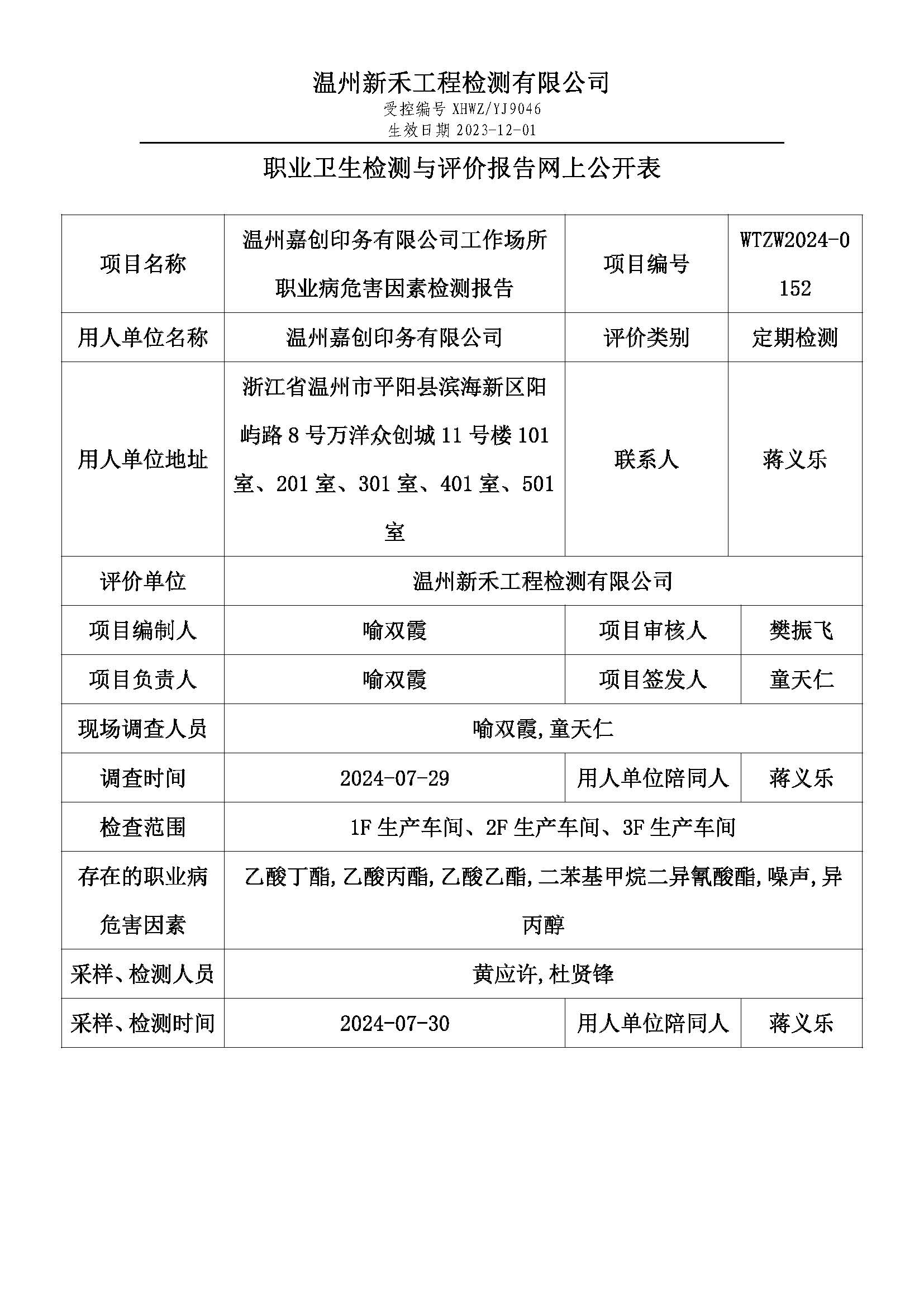 温州新禾工程检测有限公司
受控编号 XHWZ/YJ9046
生效日期 2023-12-01

职业卫生检测与评价报告网上公开表

| 项目名称 | 温州嘉创印务有限公司工作场所职业病危害因素检测报告 | 项目编号 | WTZW2024-0152 |
|---|---|---|---|
| 用人单位名称 | 温州嘉创印务有限公司 | 评价类别 | 定期检测 |
| 用人单位地址 | 浙江省温州市平阳县滨海新区阳屿路 8 号万洋众创城 11 号楼 101 室、201 室、301 室、401 室、501 室 | 联系人 | 蒋义乐 |
| 评价单位 | 温州新禾工程检测有限公司 | | |
| 项目编制人 | 喻双霞 | 项目审核人 | 樊振飞 |
| 项目负责人 | 喻双霞 | 项目签发人 | 童天仁 |
| 现场调查人员 | 喻双霞,童天仁 | | |
| 调查时间 | 2024-07-29 | 用人单位陪同人 | 蒋义乐 |
| 检查范围 | 1F 生产车间、2F 生产车间、3F 生产车间 | | |
| 存在的职业病危害因素 | 乙酸丁酯,乙酸丙酯,乙酸乙酯,二苯基甲烷二异氰酸酯,噪声,异丙醇 | | |
| 采样、检测人员 | 黄应许,杜贤锋 | | |
| 采样、检测时间 | 2024-07-30 | 用人单位陪同人 | 蒋义乐 |